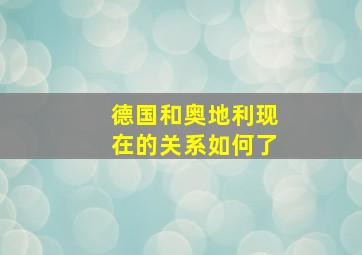 德国和奥地利现在的关系如何了